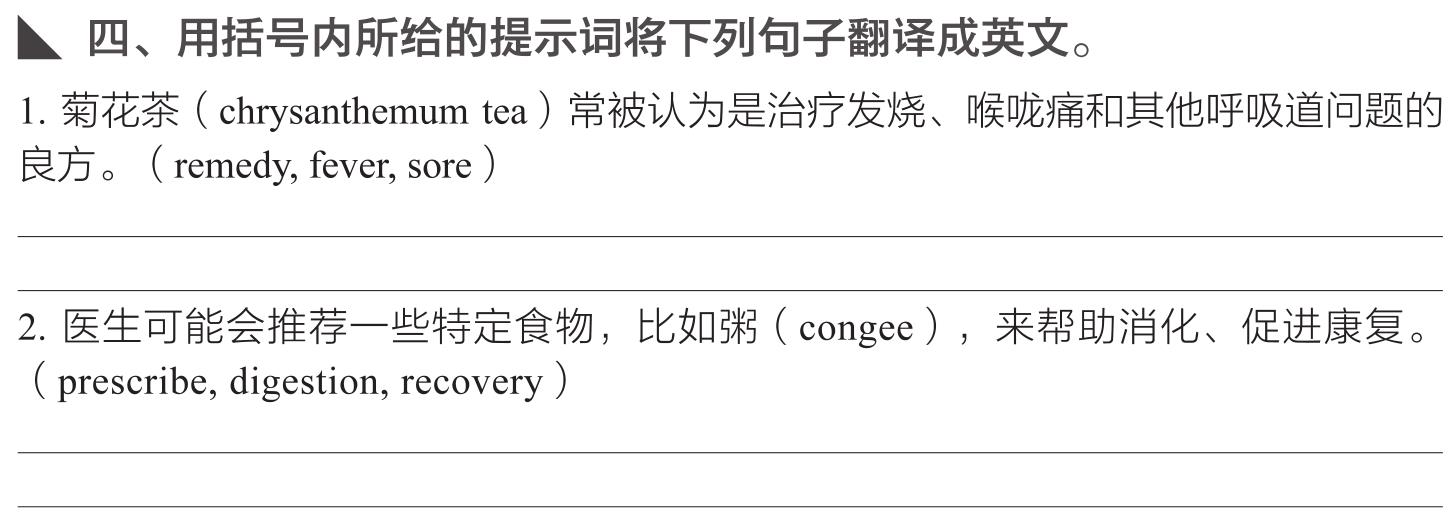 四、用括号内所给的提示词将下列句子翻译成英文。

1.菊花茶（chrysanthemum tea）常被认为是治疗发烧、喉咙痛和其他呼吸道问题的良方。（remedy, fever, sore）

____

____

2.医生可能会推荐一些特定食物，比如粥（congee），来帮助消化、促进康复。（prescribe, digestion, recovery）

____

____